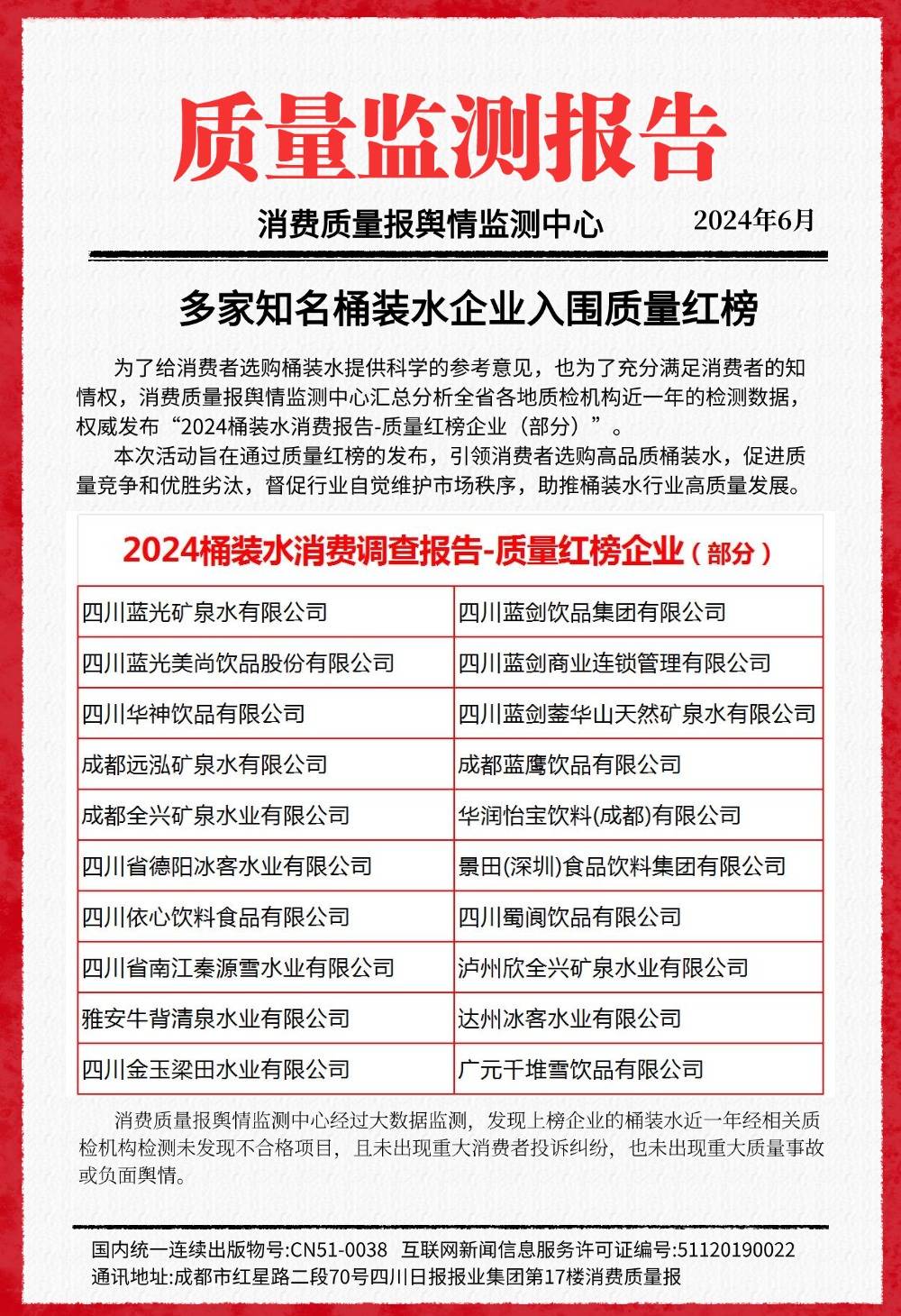 质量监测报告

消费质量报舆情监测中心 2024年6月

多家知名桶装水企业入围质量红榜

为了给消费者选购桶装水提供科学的参考意见，也为了充分满足消费者的知情权，消费质量报舆情监测中心汇总分析全省各地质检机构近一年的检测数据，权威发布“2024桶装水消费报告-质量红榜企业（部分）”。

本次活动旨在通过质量红榜的发布，引领消费者选购高品质桶装水，促进质量竞争和优胜劣汰，督促行业自觉维护市场秩序，助推桶装水行业高质量发展。

2024桶装水消费调查报告-质量红榜企业（部分）

| 四川蓝光矿泉水有限公司 | 四川蓝剑饮品集团有限公司 |
|---|---|
| 四川蓝光美尚饮品股份有限公司 | 四川蓝剑商业连锁管理有限公司 |
| 四川华神饮品有限公司 | 四川蓝剑蓥华山天然矿泉水有限公司 |
| 成都远泓矿泉水有限公司 | 成都蓝鹰饮品有限公司 |
| 成都全兴矿泉水业有限公司 | 华润怡宝饮料(成都)有限公司 |
| 四川省德阳冰客水业有限公司 | 景田(深圳)食品饮料集团有限公司 |
| 四川依心饮料食品有限公司 | 四川蜀阆饮品有限公司 |
| 四川省南江秦源雪水业有限公司 | 泸州欣全兴矿泉水业有限公司 |
| 雅安牛背清泉水业有限公司 | 达州冰客水业有限公司 |
| 四川金玉梁田水业有限公司 | 广元千堆雪饮品有限公司 |

消费质量报舆情监测中心经过大数据监测，发现上榜企业的桶装水近一年经相关质检机构检测未发现不合格项目，且未出现重大消费者投诉纠纷，也未出现重大质量事故或负面舆情。

国内统一连续出版物号:CN51-0038 互联网新闻信息服务许可证编号:51120190022
通讯地址:成都市红星路二段70号四川日报报业集团第17楼消费质量报